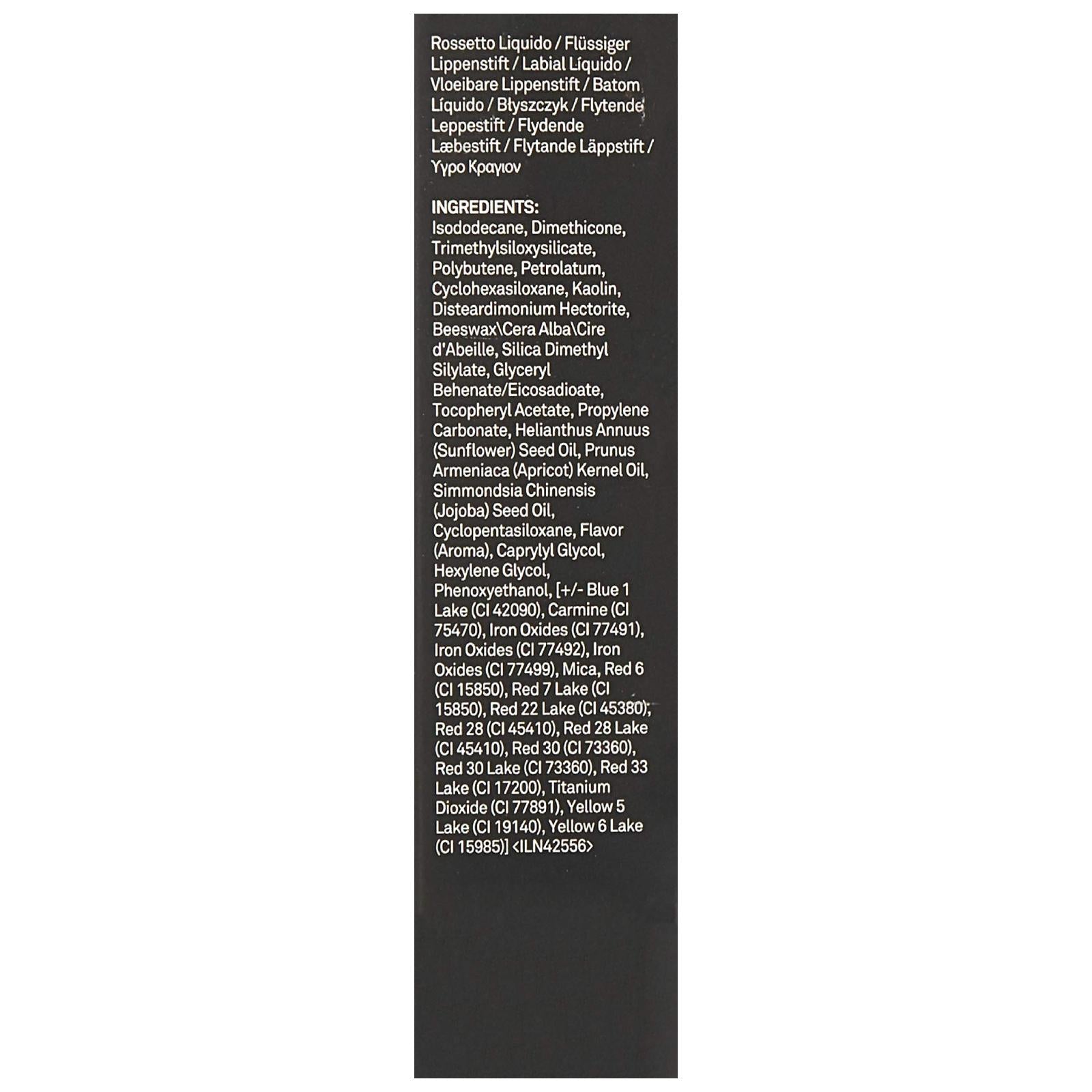 Rossetto Liquido / Flüssiger Lippenstift / Labial Líquido / Vloeibare Lippenstift / Batom Líquido / Błyszczyk / Flytende Leppestift / Flydende Læbestift / Flytande Läppstift / Υγρο Κραγιον

INGREDIENTS:
Isododecane, Dimethicone, Trimethylsiloxysilicate, Polybutene, Petrolatum, Cyclohexasiloxane, Kaolin, Disteardimonium Hectorite, Beeswax\Cera Alba\Cire d'Abeille, Silica Dimethyl Silylate, Glyceryl Behenate/Eicosadioate, Tocopheryl Acetate, Propylene Carbonate, Helianthus Annuus (Sunflower) Seed Oil, Prunus Armeniaca (Apricot) Kernel Oil, Simmondsia Chinensis (Jojoba) Seed Oil, Cyclopentasiloxane, Flavor (Aroma), Caprylyl Glycol, Hexylene Glycol, Phenoxyethanol, [+/- Blue 1 Lake (CI 42090), Carmine (CI 75470), Iron Oxides (CI 77491), Iron Oxides (CI 77492), Iron Oxides (CI 77499), Mica, Red 6 (CI 15850), Red 7 Lake (CI 15850), Red 22 Lake (CI 45380), Red 28 (CI 45410), Red 28 Lake (CI 45410), Red 30 (CI 73360), Red 30 Lake (CI 73360), Red 33 Lake (CI 17200), Titanium Dioxide (CI 77891), Yellow 5 Lake (CI 19140), Yellow 6 Lake (CI 15985)] <ILN42556>